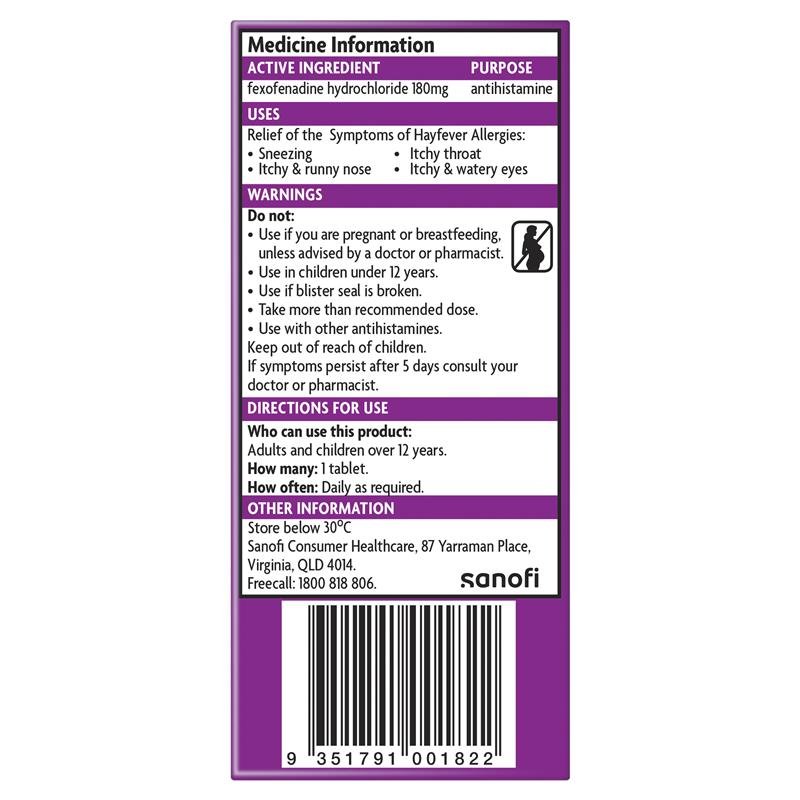 Medicine Information

ACTIVE INGREDIENT PURPOSE
fexofenadine hydrochloride 180mg antihistamine

USES

Relief of the Symptoms of Hayfever Allergies:
• Sneezing
• Itchy & runny nose
• Itchy throat
• Itchy & watery eyes

WARNINGS

Do not:
• Use if you are pregnant or breastfeeding, unless advised by a doctor or pharmacist.
• Use in children under 12 years.
• Use if blister seal is broken.
• Take more than recommended dose.
• Use with other antihistamines.

Keep out of reach of children.
If symptoms persist after 5 days consult your doctor or pharmacist.

DIRECTIONS FOR USE

Who can use this product:
Adults and children over 12 years.
How many: 1 tablet.
How often: Daily as required.

OTHER INFORMATION

Store below 30°C
Sanofi Consumer Healthcare, 87 Yarraman Place,
Virginia, QLD 4014.
Freecall: 1800 818 806.

sanofi

9 351791 001822